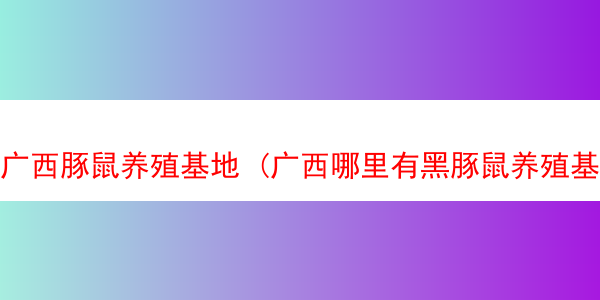 广西豚鼠养殖基地（广西哪里有黑豚鼠养殖基